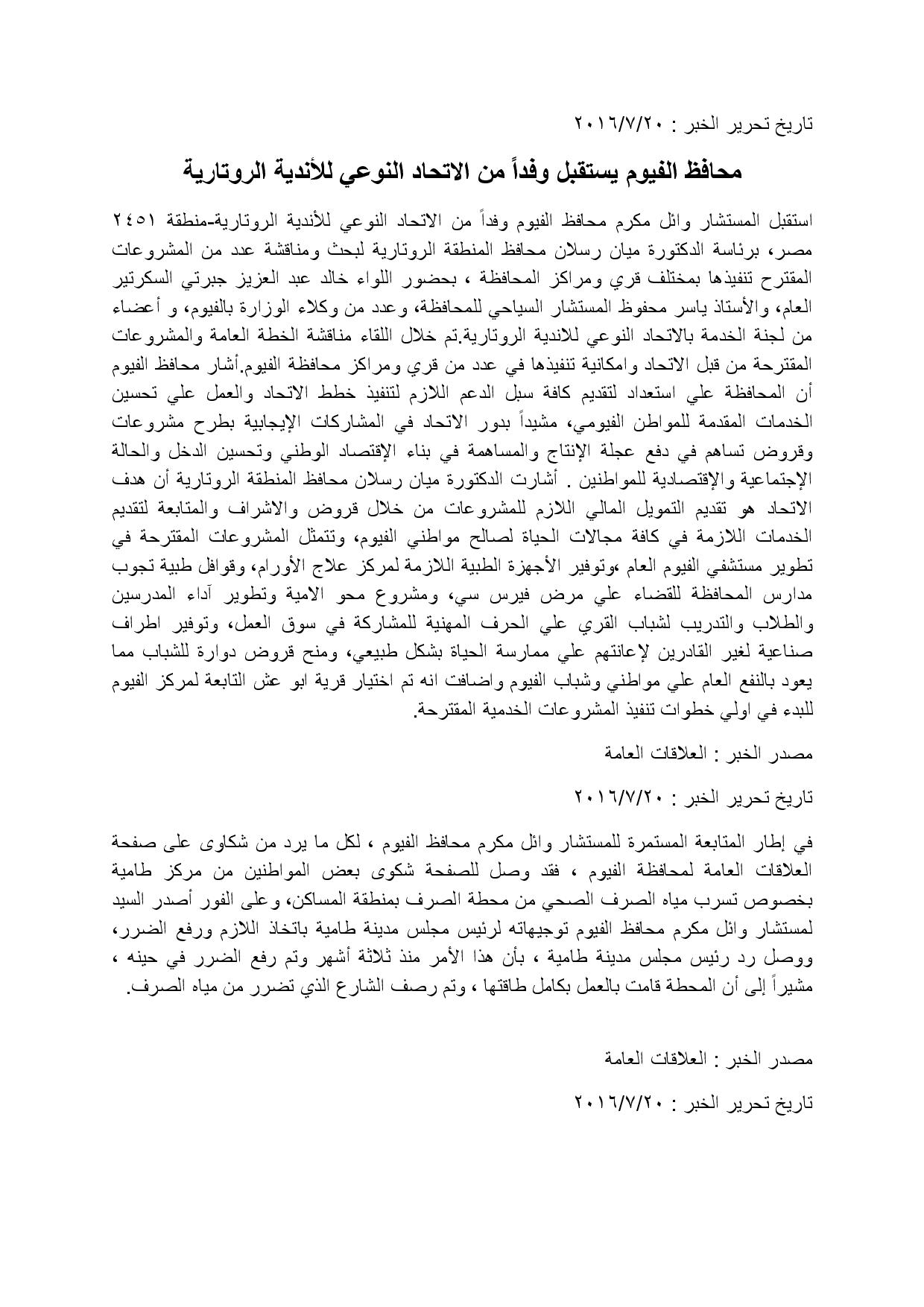 تاريخ تحرير الخبر : ٢٠١٦/٧/٢٠

محافظ الفيوم يستقبل وفداً من الاتحاد النوعي للأندية الروتارية

استقبل المستشار وائل مكرم محافظ الفيوم وفداً من الاتحاد النوعي للأندية الروتارية-منطقة ٢٤٥١ مصر، برئاسة الدكتورة ميان رسلان محافظ المنطقة الروتارية لبحث ومناقشة عدد من المشروعات المقترح تنفيذها بمختلف قري ومراكز المحافظة ، بحضور اللواء خالد عبد العزيز جبرتي السكرتير العام، والأستاذ ياسر محفوظ المستشار السياحي للمحافظة، وعدد من وكلاء الوزارة بالفيوم، و أعضاء من لجنة الخدمة بالاتحاد النوعي للاندية الروتارية.تم خلال اللقاء مناقشة الخطة العامة والمشروعات المقترحة من قبل الاتحاد وامكانية تنفيذها في عدد من قري ومراكز محافظة الفيوم.أشار محافظ الفيوم أن المحافظة علي استعداد لتقديم كافة سبل الدعم اللازم لتنفيذ خطط الاتحاد والعمل علي تحسين الخدمات المقدمة للمواطن الفيومي، مشيداً بدور الاتحاد في المشاركات الإيجابية بطرح مشروعات وقروض تساهم في دفع عجلة الإنتاج والمساهمة في بناء الإقتصاد الوطني وتحسين الدخل والحالة الإجتماعية والإقتصادية للمواطنين . أشارت الدكتورة ميان رسلان محافظ المنطقة الروتارية أن هدف الاتحاد هو تقديم التمويل المالي اللازم للمشروعات من خلال قروض والاشراف والمتابعة لتقديم الخدمات اللازمة في كافة مجالات الحياة لصالح مواطني الفيوم، وتتمثل المشروعات المقترحة في تطوير مستشفي الفيوم العام ،وتوفير الأجهزة الطبية اللازمة لمركز علاج الأورام، وقوافل طبية تجوب مدارس المحافظة للقضاء علي مرض فيرس سي، ومشروع محو الامية وتطوير آداء المدرسين والطلاب والتدريب لشباب القري علي الحرف المهنية للمشاركة في سوق العمل، وتوفير اطراف صناعية لغير القادرين لإعانتهم علي ممارسة الحياة بشكل طبيعي، ومنح قروض دوارة للشباب مما يعود بالنفع العام علي مواطني وشباب الفيوم واضافت انه تم اختيار قرية ابو عش التابعة لمركز الفيوم للبدء في اولي خطوات تنفيذ المشروعات الخدمية المقترحة.

مصدر الخبر : العلاقات العامة

تاريخ تحرير الخبر : ٢٠١٦/٧/٢٠

في إطار المتابعة المستمرة للمستشار وائل مكرم محافظ الفيوم ، لكل ما يرد من شكاوى على صفحة العلاقات العامة لمحافظة الفيوم ، فقد وصل للصفحة شكوى بعض المواطنين من مركز طامية بخصوص تسرب مياه الصرف الصحي من محطة الصرف بمنطقة المساكن، وعلى الفور أصدر السيد لمستشار وائل مكرم محافظ الفيوم توجيهاته لرئيس مجلس مدينة طامية باتخاذ اللازم ورفع الضرر، ووصل رد رئيس مجلس مدينة طامية ، بأن هذا الأمر منذ ثلاثة أشهر وتم رفع الضرر في حينه ، مشيراً إلى أن المحطة قامت بالعمل بكامل طاقتها ، وتم رصف الشارع الذي تضرر من مياه الصرف.

مصدر الخبر : العلاقات العامة

تاريخ تحرير الخبر : ٢٠١٦/٧/٢٠